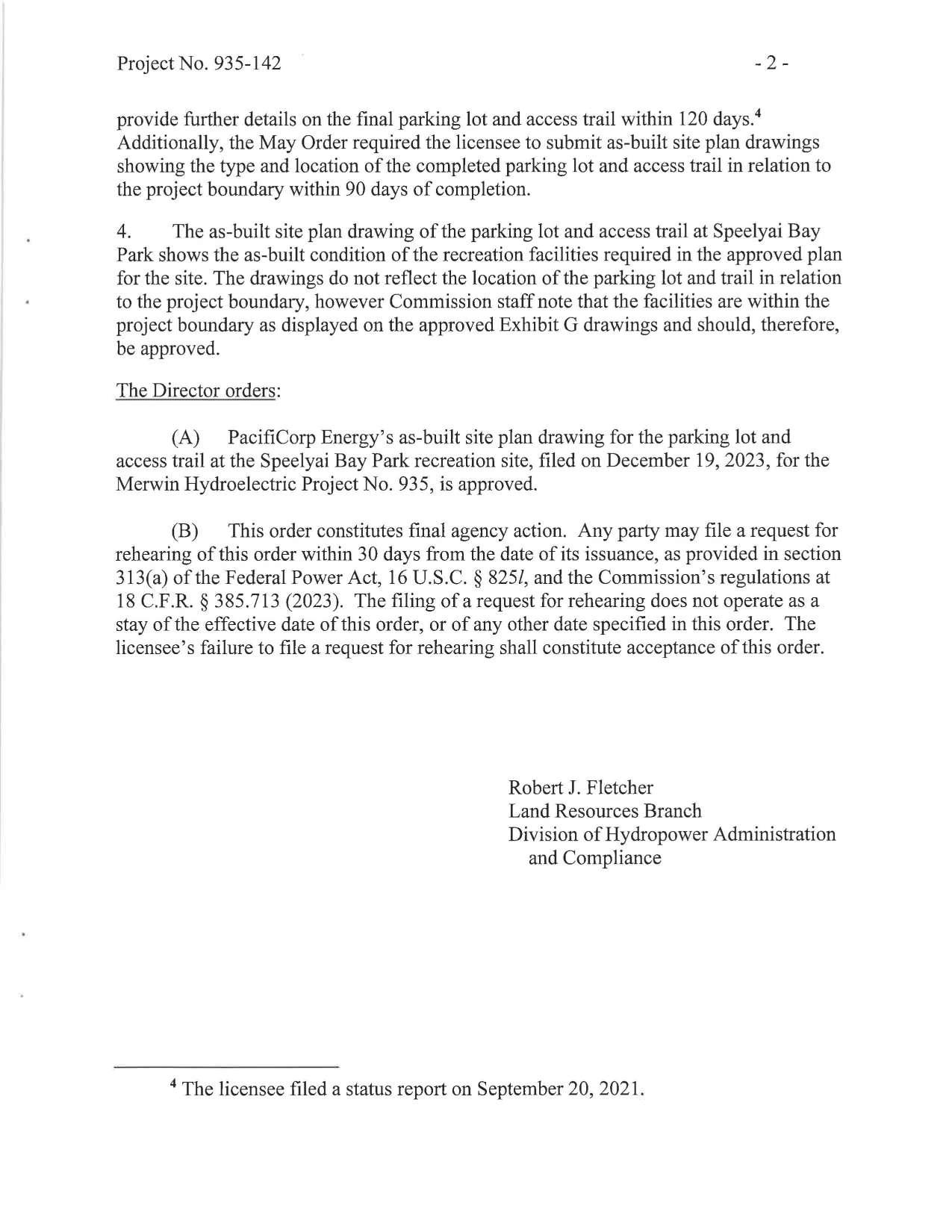 Project No. 935-142 - 2 -

provide further details on the final parking lot and access trail within 120 days.$^4$ Additionally, the May Order required the licensee to submit as-built site plan drawings showing the type and location of the completed parking lot and access trail in relation to the project boundary within 90 days of completion.

4. The as-built site plan drawing of the parking lot and access trail at Speelyai Bay Park shows the as-built condition of the recreation facilities required in the approved plan for the site. The drawings do not reflect the location of the parking lot and trail in relation to the project boundary, however Commission staff note that the facilities are within the project boundary as displayed on the approved Exhibit G drawings and should, therefore, be approved.

The Director orders:

(A) PacifiCorp Energy's as-built site plan drawing for the parking lot and access trail at the Speelyai Bay Park recreation site, filed on December 19, 2023, for the Merwin Hydroelectric Project No. 935, is approved.

(B) This order constitutes final agency action. Any party may file a request for rehearing of this order within 30 days from the date of its issuance, as provided in section 313(a) of the Federal Power Act, 16 U.S.C. § 825*l*, and the Commission's regulations at 18 C.F.R. § 385.713 (2023). The filing of a request for rehearing does not operate as a stay of the effective date of this order, or of any other date specified in this order. The licensee's failure to file a request for rehearing shall constitute acceptance of this order.

Robert J. Fletcher
Land Resources Branch
Division of Hydropower Administration and Compliance

$^4$ The licensee filed a status report on September 20, 2021.